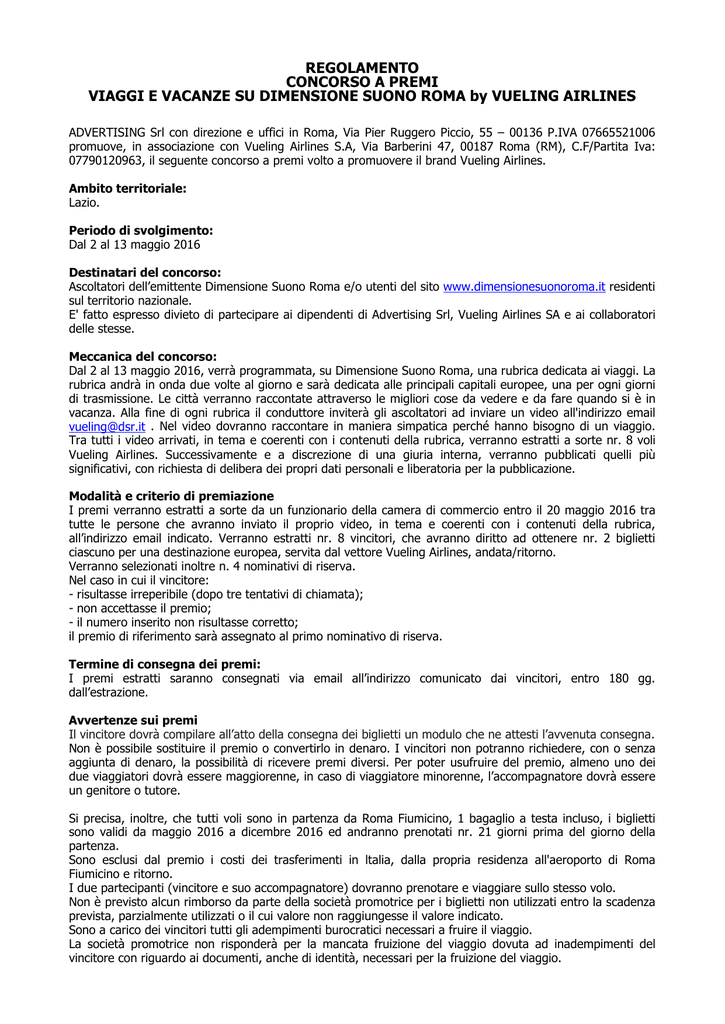 REGOLAMENTO
CONCORSO A PREMI
VIAGGI E VACANZE SU DIMENSIONE SUONO ROMA by VUELING AIRLINES

ADVERTISING Srl con direzione e uffici in Roma, Via Pier Ruggero Piccio, 55 – 00136 P.IVA 07665521006 promuove, in associazione con Vueling Airlines S.A, Via Barberini 47, 00187 Roma (RM), C.F/Partita Iva: 07790120963, il seguente concorso a premi volto a promuovere il brand Vueling Airlines.

Ambito territoriale:
Lazio.

Periodo di svolgimento:
Dal 2 al 13 maggio 2016

Destinatari del concorso:
Ascoltatori dell'emittente Dimensione Suono Roma e/o utenti del sito www.dimensionesuonoroma.it residenti sul territorio nazionale.
E' fatto espresso divieto di partecipare ai dipendenti di Advertising Srl, Vueling Airlines SA e ai collaboratori delle stesse.

Meccanica del concorso:
Dal 2 al 13 maggio 2016, verrà programmata, su Dimensione Suono Roma, una rubrica dedicata ai viaggi. La rubrica andrà in onda due volte al giorno e sarà dedicata alle principali capitali europee, una per ogni giorni di trasmissione. Le città verranno raccontate attraverso le migliori cose da vedere e da fare quando si è in vacanza. Alla fine di ogni rubrica il conduttore inviterà gli ascoltatori ad inviare un video all'indirizzo email vueling@dsr.it . Nel video dovranno raccontare in maniera simpatica perché hanno bisogno di un viaggio. Tra tutti i video arrivati, in tema e coerenti con i contenuti della rubrica, verranno estratti a sorte nr. 8 voli Vueling Airlines. Successivamente e a discrezione di una giuria interna, verranno pubblicati quelli più significativi, con richiesta di delibera dei propri dati personali e liberatoria per la pubblicazione.

Modalità e criterio di premiazione
I premi verranno estratti a sorte da un funzionario della camera di commercio entro il 20 maggio 2016 tra tutte le persone che avranno inviato il proprio video, in tema e coerenti con i contenuti della rubrica, all'indirizzo email indicato. Verranno estratti nr. 8 vincitori, che avranno diritto ad ottenere nr. 2 biglietti ciascuno per una destinazione europea, servita dal vettore Vueling Airlines, andata/ritorno.
Verranno selezionati inoltre n. 4 nominativi di riserva.
Nel caso in cui il vincitore:
- risultasse irreperibile (dopo tre tentativi di chiamata);
- non accettasse il premio;
- il numero inserito non risultasse corretto;
il premio di riferimento sarà assegnato al primo nominativo di riserva.

Termine di consegna dei premi:
I premi estratti saranno consegnati via email all'indirizzo comunicato dai vincitori, entro 180 gg. dall'estrazione.

Avvertenze sui premi
Il vincitore dovrà compilare all'atto della consegna dei biglietti un modulo che ne attesti l'avvenuta consegna.
Non è possibile sostituire il premio o convertirlo in denaro. I vincitori non potranno richiedere, con o senza aggiunta di denaro, la possibilità di ricevere premi diversi. Per poter usufruire del premio, almeno uno dei due viaggiatori dovrà essere maggiorenne, in caso di viaggiatore minorenne, l'accompagnatore dovrà essere un genitore o tutore.

Si precisa, inoltre, che tutti voli sono in partenza da Roma Fiumicino, 1 bagaglio a testa incluso, i biglietti sono validi da maggio 2016 a dicembre 2016 ed andranno prenotati nr. 21 giorni prima del giorno della partenza.
Sono esclusi dal premio i costi dei trasferimenti in Italia, dalla propria residenza all'aeroporto di Roma Fiumicino e ritorno.
I due partecipanti (vincitore e suo accompagnatore) dovranno prenotare e viaggiare sullo stesso volo.
Non è previsto alcun rimborso da parte della società promotrice per i biglietti non utilizzati entro la scadenza prevista, parzialmente utilizzati o il cui valore non raggiungesse il valore indicato.
Sono a carico dei vincitori tutti gli adempimenti burocratici necessari a fruire il viaggio.
La società promotrice non risponderà per la mancata fruizione del viaggio dovuta ad inadempimenti del vincitore con riguardo ai documenti, anche di identità, necessari per la fruizione del viaggio.